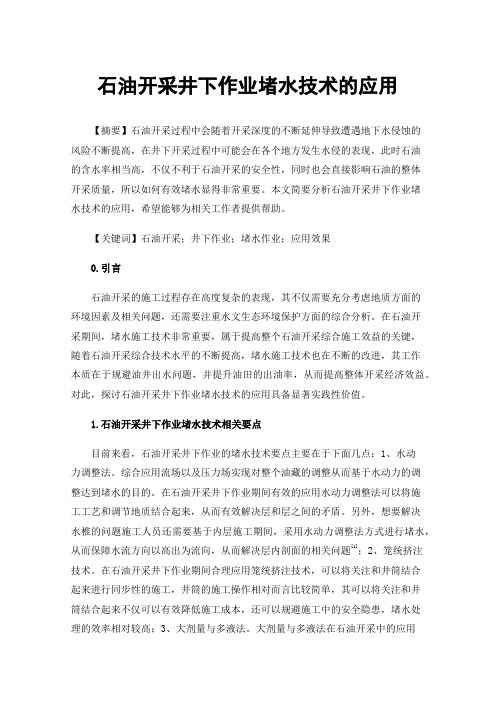 石油开采井下作业堵水技术的应用

【摘要】石油开采过程中会随着开采深度的不断延伸导致遭遇地下水侵蚀的风险不断提高，在井下开采过程中可能会在各个地方发生水侵的表现，此时石油的含水率相当高，不仅不利于石油开采的安全性，同时也会直接影响石油的整体开采质量，所以如何有效堵水显得非常重要。本文简要分析石油开采井下作业堵水技术的应用，希望能够为相关工作者提供帮助。

【关键词】石油开采；井下作业；堵水作业；应用效果

0.引言

石油开采的施工过程存在高度复杂的表现，其不仅需要充分考虑地质方面的环境因素及相关问题，还需要注重水文生态环境保护方面的综合分析。在石油开采期间，堵水施工技术非常重要，属于提高整个石油开采综合施工效益的关键，随着石油开采综合技术水平的不断提高，堵水施工技术也在不断的改进，其工作本质在于规避油井出水问题，并提升油田的出油率，从而提高整体开采经济效益。对此，探讨石油开采井下作业堵水技术的应用具备显著实践性价值。

1.石油开采井下作业堵水技术相关要点

目前来看，石油开采井下作业的堵水技术要点主要在于下面几点：1、水动力调整法。综合应用流场以及压力场实现对整个油藏的调整从而基于水动力的调整达到堵水的目的。在石油开采井下作业期间有效的应用水动力调整法可以将施工工艺和调节地质结合起来，从而有效解决层和层之间的矛盾。另外，想要解决水椎的问题施工人员还需要基于内层施工期间，采用水动力调整法方式进行堵水，从而保障水流方向以高出为流向，从而解决层内剖面的相关问题$^{[1]}$；2、笼统挤注技术。在石油开采井下作业期间合理应用笼统挤注技术，可以将关注和井筒结合起来进行同步性的施工，井筒的施工操作相对而言比较简单，其可以将关注和井筒结合起来不仅可以有效降低施工成本，还可以规避施工中的安全隐患，堵水处理的效率相对较高；3、大剂量与多液法。大剂量与多液法在石油开采中的应用